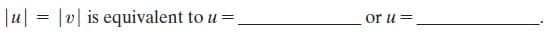 $|u| = |v|$ is equivalent to $u =$ ______________ or $u =$ ______________.